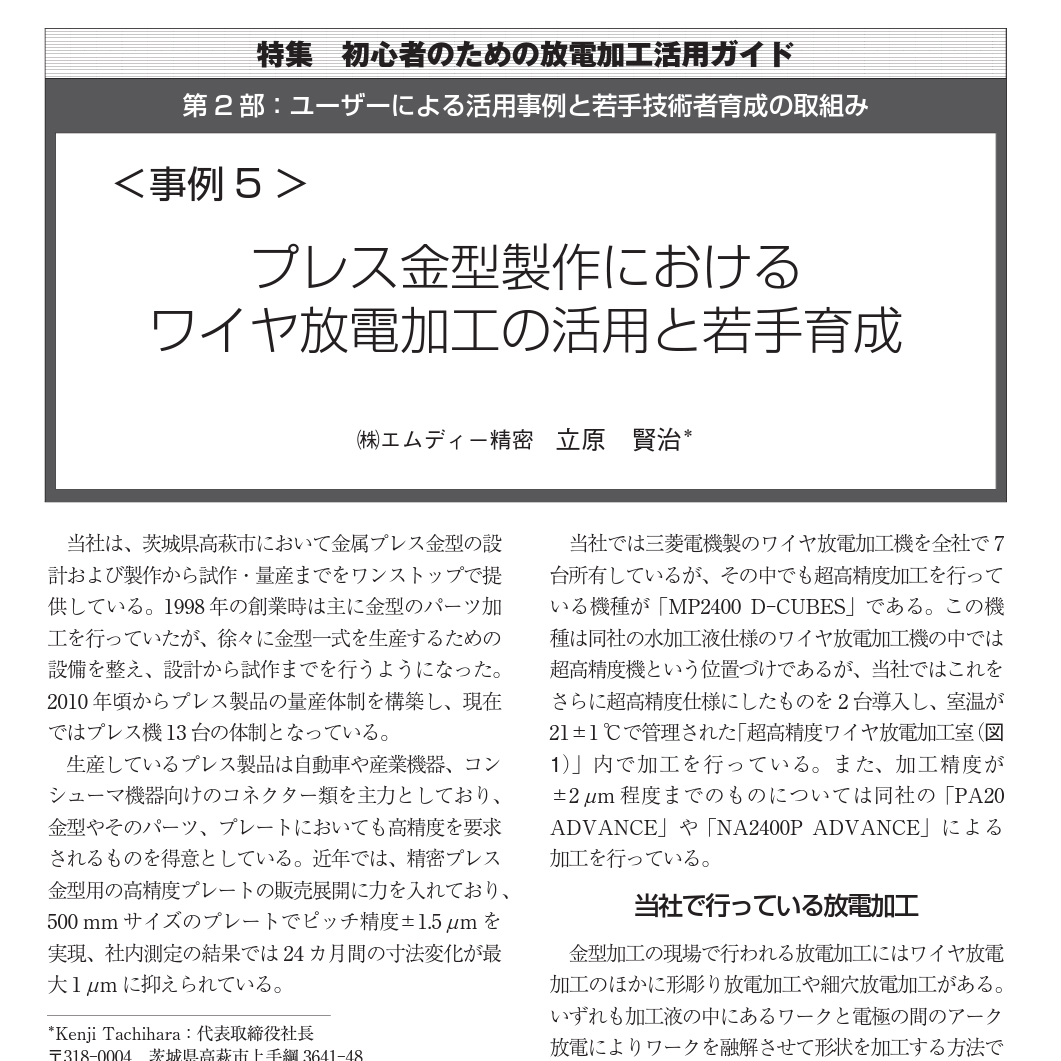 特集　初心者のための放電加工活用ガイド

第2部：ユーザーによる活用事例と若手技術者育成の取組み

＜事例5＞

プレス金型製作における
ワイヤ放電加工の活用と若手育成

㈱エムディー精密　立原　賢治$^{*}$

当社は、茨城県高萩市において金属プレス金型の設計および製作から試作・量産までをワンストップで提供している。1998年の創業時は主に金型のパーツ加工を行っていたが、徐々に金型一式を生産するための設備を整え、設計から試作までを行うようになった。2010年頃からプレス製品の量産体制を構築し、現在ではプレス機13台の体制となっている。

生産しているプレス製品は自動車や産業機器、コンシューマ機器向けのコネクター類を主力としており、金型やそのパーツ、プレートにおいても高精度を要求されるものを得意としている。近年では、精密プレス金型用の高精度プレートの販売展開に力を入れており、500 mmサイズのプレートでピッチ精度±1.5 μmを実現、社内測定の結果では24カ月間の寸法変化が最大1 μmに抑えられている。

$^{*}$Kenji Tachihara：代表取締役社長
〒318-0004　茨城県高萩市上手綱3641-48

当社では三菱電機製のワイヤ放電加工機を全社で7台所有しているが、その中でも超高精度加工を行っている機種が「MP2400 D-CUBES」である。この機種は同社の水加工液仕様のワイヤ放電加工機の中では超高精度機という位置づけであるが、当社ではこれをさらに超高精度仕様にしたものを2台導入し、室温が21±1℃で管理された「超高精度ワイヤ放電加工室（図1）」内で加工を行っている。また、加工精度が±2 μm程度までのものについては同社の「PA20 ADVANCE」や「NA2400P ADVANCE」による加工を行っている。

当社で行っている放電加工

金型加工の現場で行われる放電加工にはワイヤ放電加工のほかに形彫り放電加工や細穴放電加工がある。いずれも加工液の中にあるワークと電極の間のアーク放電によりワークを融解させて形状を加工する方法で